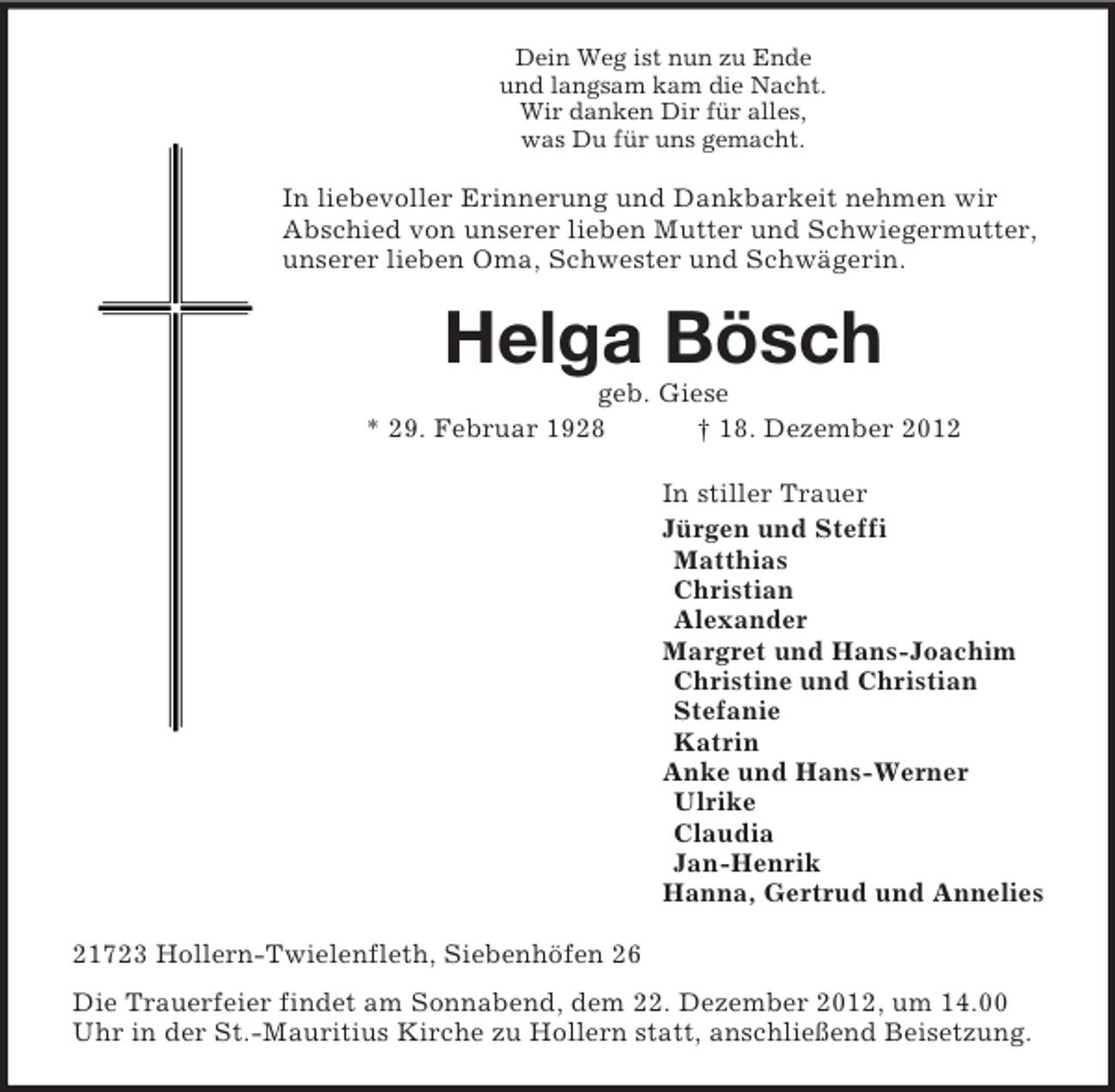 Dein Weg ist nun zu Ende
und langsam kam die Nacht.
Wir danken Dir für alles,
was Du für uns gemacht.

In liebevoller Erinnerung und Dankbarkeit nehmen wir Abschied von unserer lieben Mutter und Schwiegermutter, unserer lieben Oma, Schwester und Schwägerin.

Helga Bösch

geb. Giese

* 29. Februar 1928    † 18. Dezember 2012

In stiller Trauer
Jürgen und Steffi
Matthias
Christian
Alexander
Margret und Hans-Joachim
Christine und Christian
Stefanie
Katrin
Anke und Hans-Werner
Ulrike
Claudia
Jan-Henrik
Hanna, Gertrud und Annelies

21723 Hollern-Twielenfleth, Siebenhöfen 26

Die Trauerfeier findet am Sonnabend, dem 22. Dezember 2012, um 14.00 Uhr in der St.-Mauritius Kirche zu Hollern statt, anschließend Beisetzung.